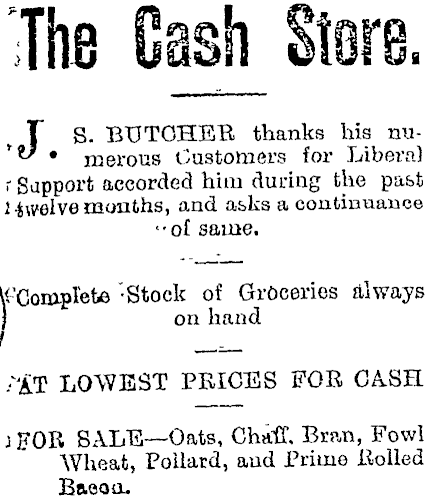 The Cash Store.

J. S. BUTCHER thanks his numerous Customers for Liberal Support accorded him during the past twelve months, and asks a continuance of same.

Complete Stock of Groceries always on hand

AT LOWEST PRICES FOR CASH

FOR SALE—Oats, Chaff, Bran, Fowl Wheat, Pollard, and Prime Rolled Bacon.